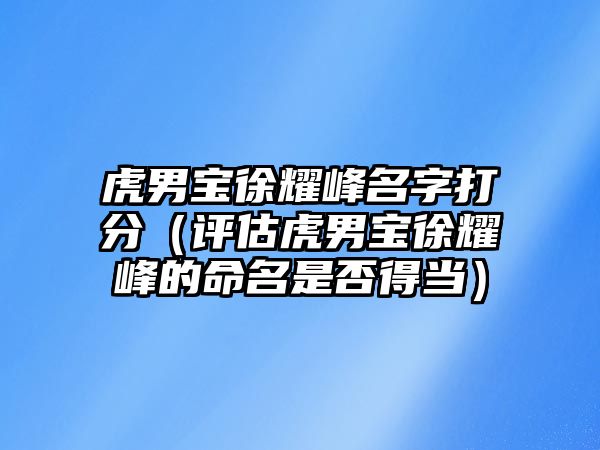 虎男宝徐耀峰名字打分（评估虎男宝徐耀峰的命名是否得当）